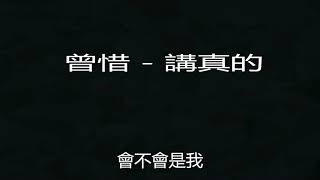 曾惜 - 講真的

會不會是我